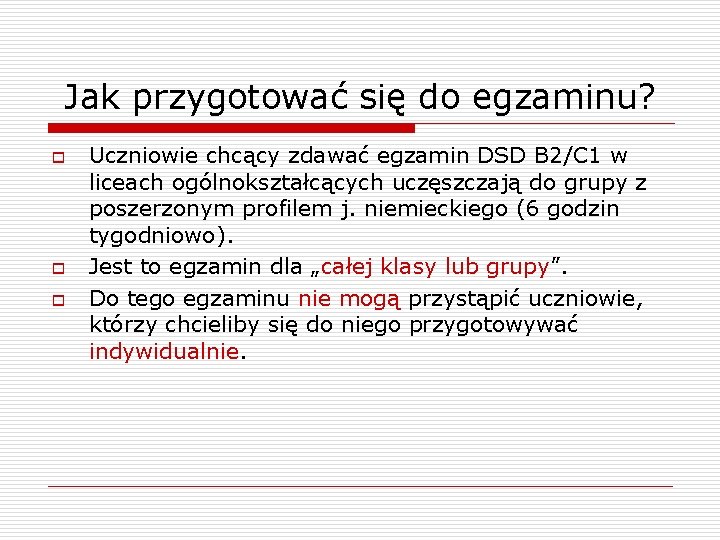 Jak przygotować się do egzaminu?

Uczniowie chcący zdawać egzamin DSD B2/C1 w liceach ogólnokształcących uczęszczają do grupy z poszerzonym profilem j. niemieckiego (6 godzin tygodniowo).

Jest to egzamin dla „całej klasy lub grupy”.

Do tego egzaminu nie mogą przystąpić uczniowie, którzy chcieliby się do niego przygotowywać indywidualnie.